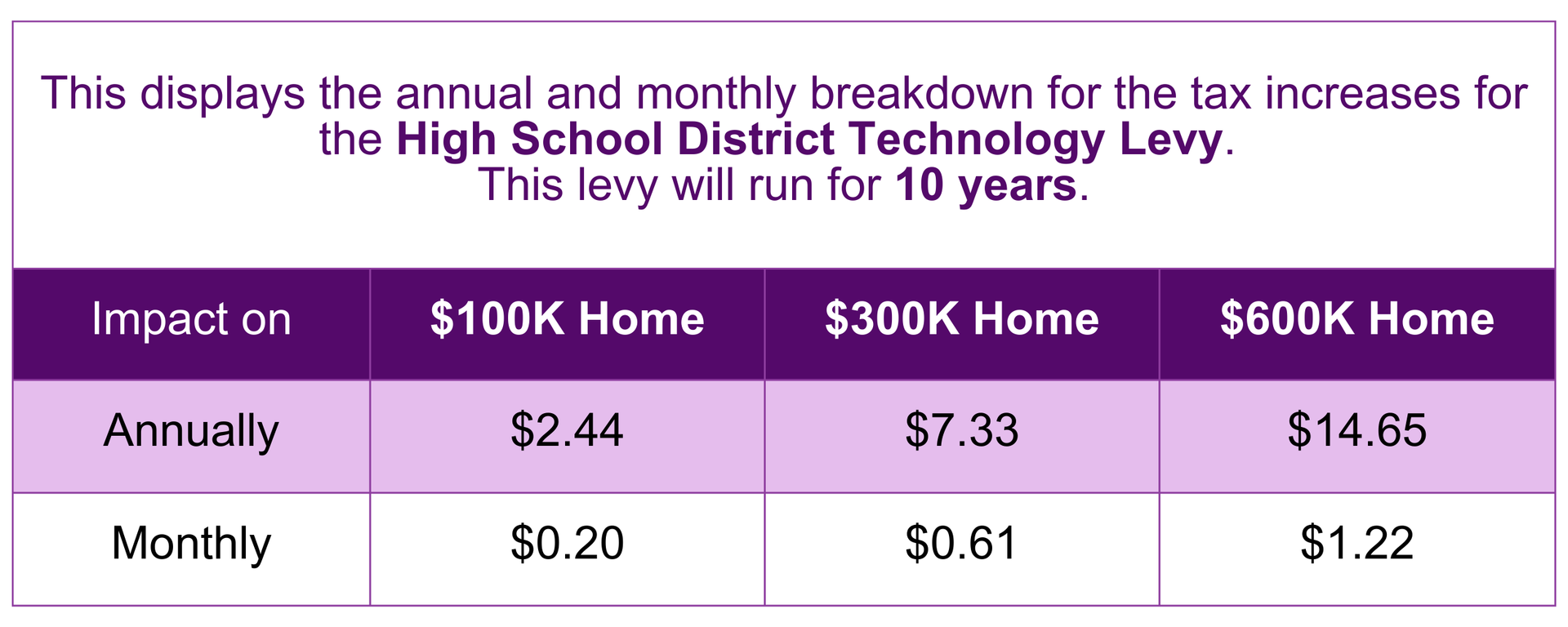 This displays the annual and monthly breakdown for the tax increases for the High School District Technology Levy.
This levy will run for 10 years.

| Impact on | \$100K Home | \$300K Home | \$600K Home |
|---|---|---|---|
| Annually | \$2.44 | \$7.33 | \$14.65 |
| Monthly | \$0.20 | \$0.61 | \$1.22 |